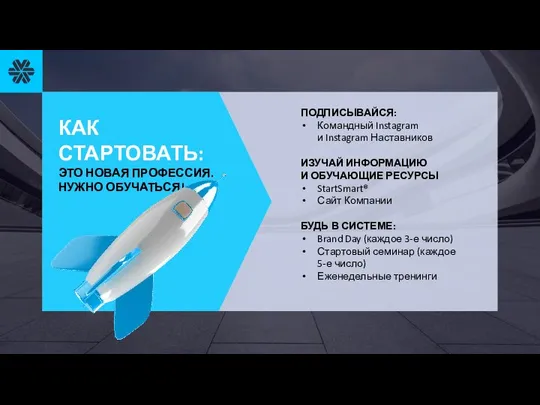 КАК СТАРТОВАТЬ:

ЭТО НОВАЯ ПРОФЕССИЯ. НУЖНО ОБУЧАТЬСЯ!

ПОДПИСЫВАЙСЯ:
• Командный Instagram и Instagram Наставников

ИЗУЧАЙ ИНФОРМАЦИЮ И ОБУЧАЮЩИЕ РЕСУРСЫ
• StartSmart®
• Сайт Компании

БУДЬ В СИСТЕМЕ:
• Brand Day (каждое 3-е число)
• Стартовый семинар (каждое 5-е число)
• Еженедельные тренинги